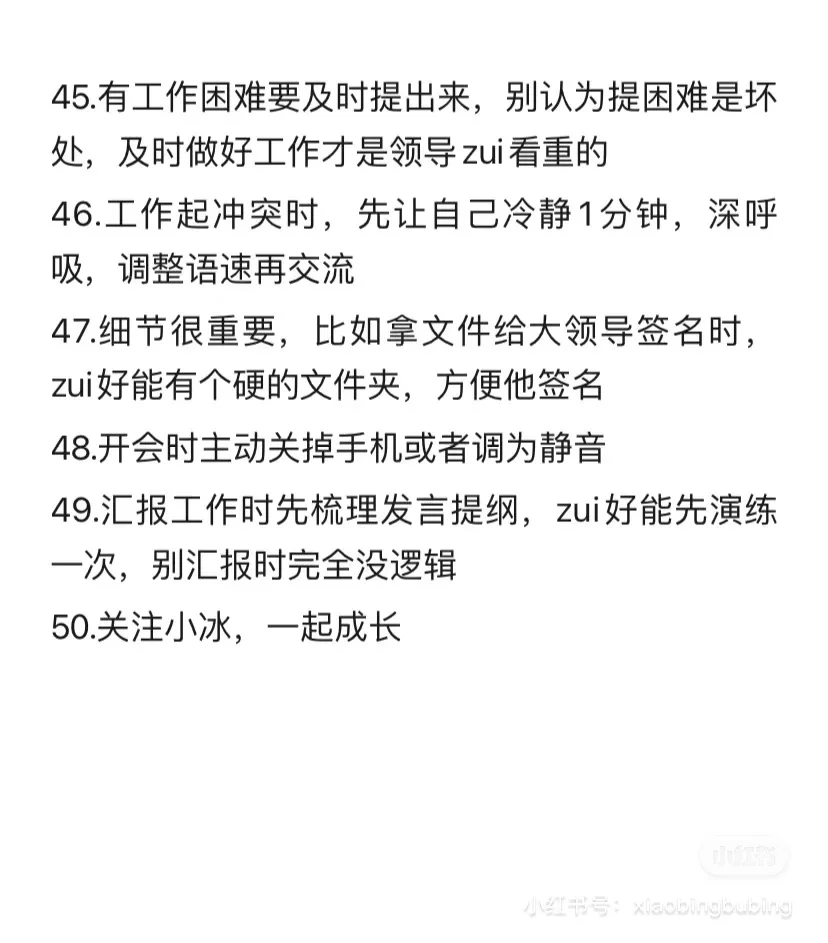 45.有工作困难要及时提出来，别认为提困难是坏处，及时做好工作才是领导zui看重的

46.工作起冲突时，先让自己冷静1分钟，深呼吸，调整语速再交流

47.细节很重要，比如拿文件给大领导签名时，zui好能有个硬的文件夹，方便他签名

48.开会时主动关掉手机或者调为静音

49.汇报工作时先梳理发言提纲，zui好能先演练一次，别汇报时完全没逻辑

50.关注小冰，一起成长

小红书

小红书号：xiaobingbubing